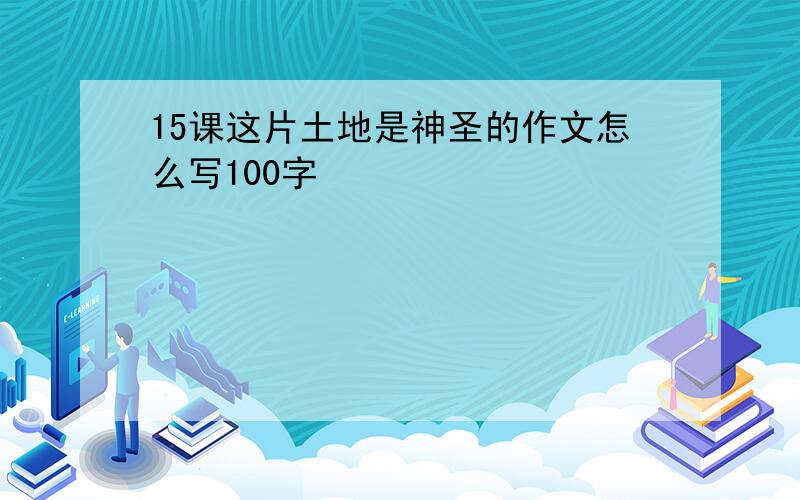 15课这片土地是神圣的作文怎么写100字

E-LEARNING